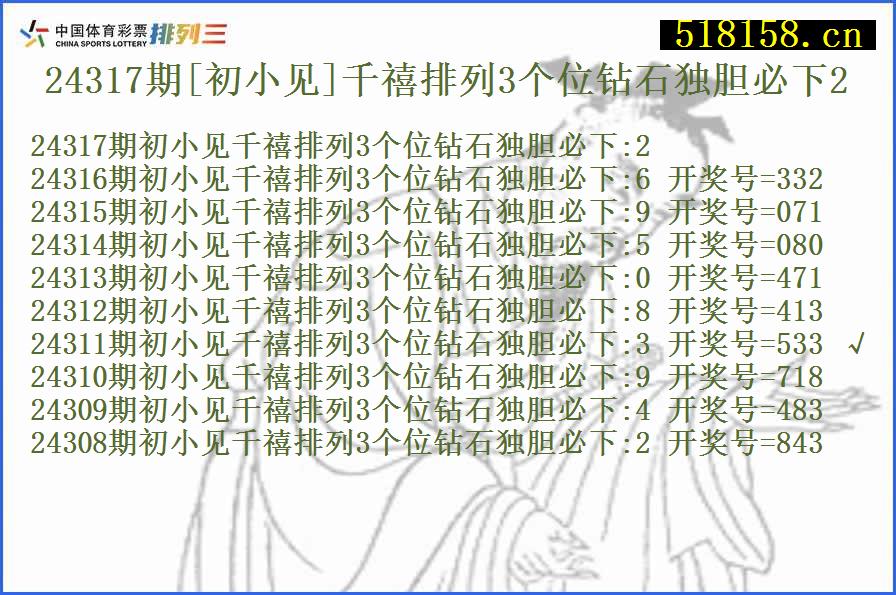 中国体育彩票 CHINA SPORTS LOTTERY 排列三

518158.cn

24317期[初小见]千禧排列3个位钻石独胆必下2

24317期初小见千禧排列3个位钻石独胆必下:2
24316期初小见千禧排列3个位钻石独胆必下:6 开奖号=332
24315期初小见千禧排列3个位钻石独胆必下:9 开奖号=071
24314期初小见千禧排列3个位钻石独胆必下:5 开奖号=080
24313期初小见千禧排列3个位钻石独胆必下:0 开奖号=471
24312期初小见千禧排列3个位钻石独胆必下:8 开奖号=413
24311期初小见千禧排列3个位钻石独胆必下:3 开奖号=533 √
24310期初小见千禧排列3个位钻石独胆必下:9 开奖号=718
24309期初小见千禧排列3个位钻石独胆必下:4 开奖号=483
24308期初小见千禧排列3个位钻石独胆必下:2 开奖号=843